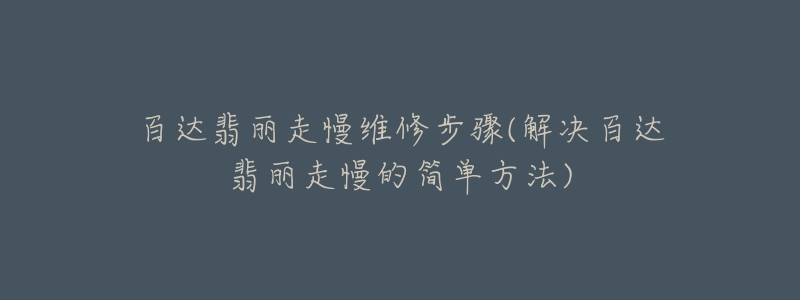 百达翡丽走慢维修步骤(解决百达翡丽走慢的简单方法)